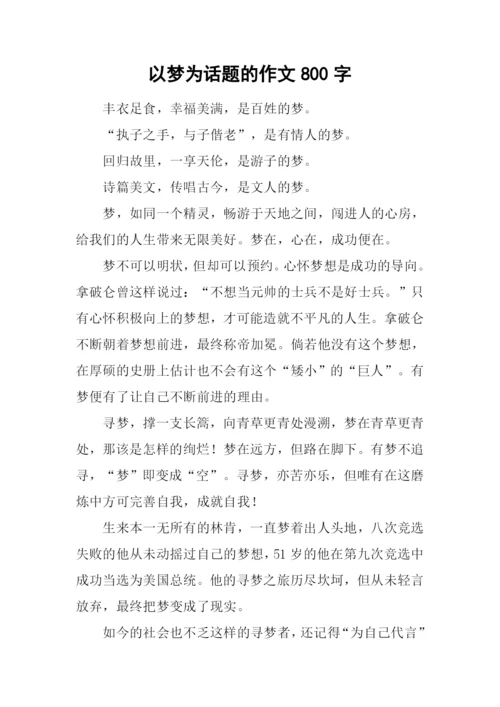 以梦为话题的作文 800 字

丰衣足食，幸福美满，是百姓的梦。

“执子之手，与子偕老”，是有情人的梦。

回归故里，一享天伦，是游子的梦。

诗篇美文，传唱古今，是文人的梦。

梦，如同一个精灵，畅游于天地之间，闯进人的心房，给我们的人生带来无限美好。梦在，心在，成功便在。

梦不可以明状，但却可以预约。心怀梦想是成功的导向。拿破仑曾这样说过：“不想当元帅的士兵不是好士兵。”只有心怀积极向上的梦想，才可能造就不平凡的人生。拿破仑不断朝着梦想前进，最终称帝加冕。倘若他没有这个梦想，在厚硕的史册上估计也不会有这个“矮小”的“巨人”。有梦便有了让自己不断前进的理由。

寻梦，撑一支长篙，向青草更青处漫溯，梦在青草更青处，那该是怎样的绚烂！梦在远方，但路在脚下。有梦不追寻，“梦”即变成“空”。寻梦，亦苦亦乐，但唯有在这磨炼中方可完善自我，成就自我！

生来本一无所有的林肯，一直梦着出人头地，八次竞选失败的他从未动摇过自己的梦想，51 岁的他在第九次竞选中成功当选为美国总统。他的寻梦之旅历尽坎坷，但从未轻言放弃，最终把梦变成了现实。

如今的社会也不乏这样的寻梦者，还记得“为自己代言”